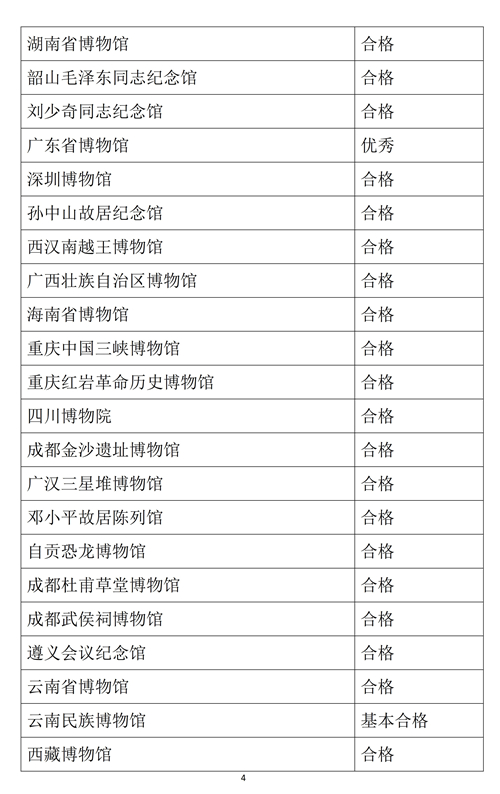 | 湖南省博物馆 | 合格 |
|---|---|
| 韶山毛泽东同志纪念馆 | 合格 |
| 刘少奇同志纪念馆 | 合格 |
| 广东省博物馆 | 优秀 |
| 深圳博物馆 | 合格 |
| 孙中山故居纪念馆 | 合格 |
| 西汉南越王博物馆 | 合格 |
| 广西壮族自治区博物馆 | 合格 |
| 海南省博物馆 | 合格 |
| 重庆中国三峡博物馆 | 合格 |
| 重庆红岩革命历史博物馆 | 合格 |
| 四川博物院 | 合格 |
| 成都金沙遗址博物馆 | 合格 |
| 广汉三星堆博物馆 | 合格 |
| 邓小平故居陈列馆 | 合格 |
| 自贡恐龙博物馆 | 合格 |
| 成都杜甫草堂博物馆 | 合格 |
| 成都武侯祠博物馆 | 合格 |
| 遵义会议纪念馆 | 合格 |
| 云南省博物馆 | 合格 |
| 云南民族博物馆 | 基本合格 |
| 西藏博物馆 | 合格 |

4